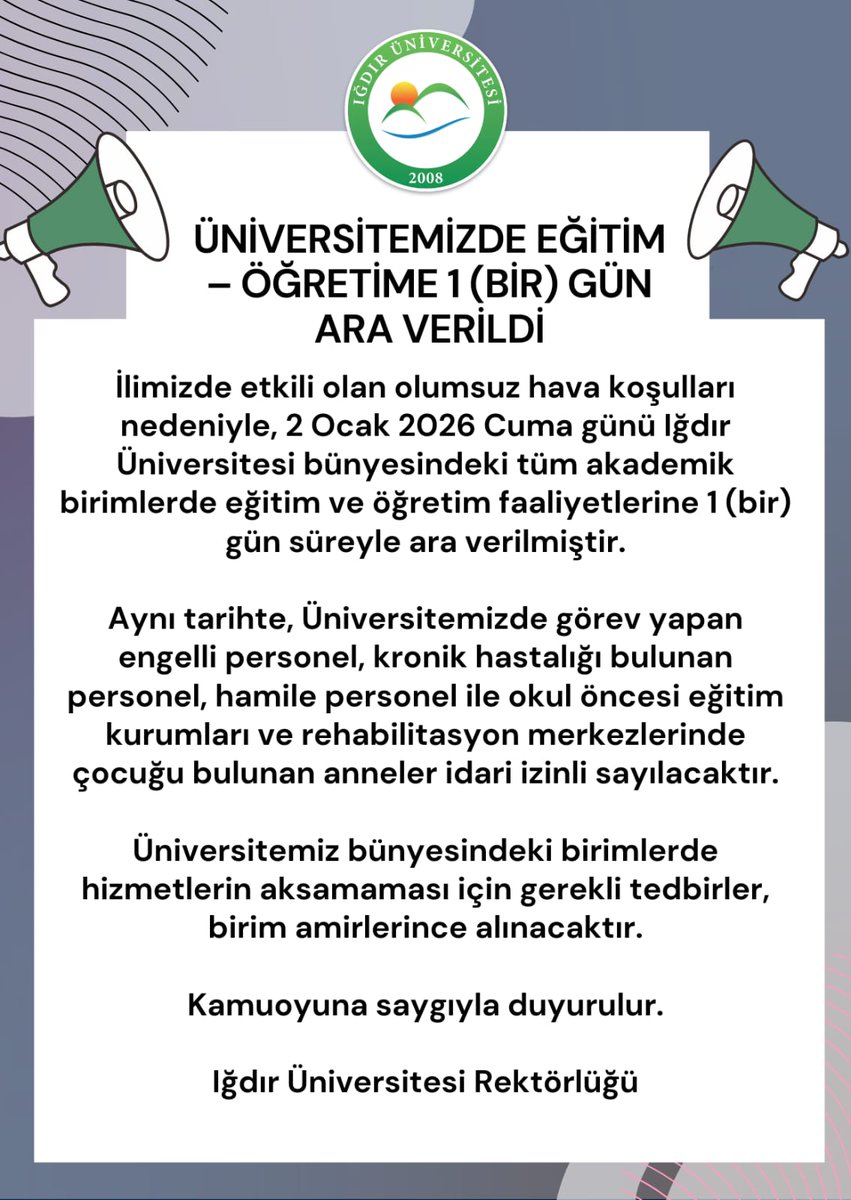 IĞDIR ÜNİVERSİTESİ
2008

ÜNİVERSİTEMİZDE EĞİTİM – ÖĞRETİME 1 (BİR) GÜN ARA VERİLDİ

İlimizde etkili olan olumsuz hava koşulları nedeniyle, 2 Ocak 2026 Cuma günü Iğdır Üniversitesi bünyesindeki tüm akademik birimlerde eğitim ve öğretim faaliyetlerine 1 (bir) gün süreyle ara verilmiştir.

Aynı tarihte, Üniversitemizde görev yapan engelli personel, kronik hastalığı bulunan personel, hamile personel ile okul öncesi eğitim kurumları ve rehabilitasyon merkezlerinde çocuğu bulunan anneler idari izinli sayılacaktır.

Üniversitemiz bünyesindeki birimlerde hizmetlerin aksamaması için gerekli tedbirler, birim amirlerince alınacaktır.

Kamuoyuna saygıyla duyurulur.

Iğdır Üniversitesi Rektörlüğü